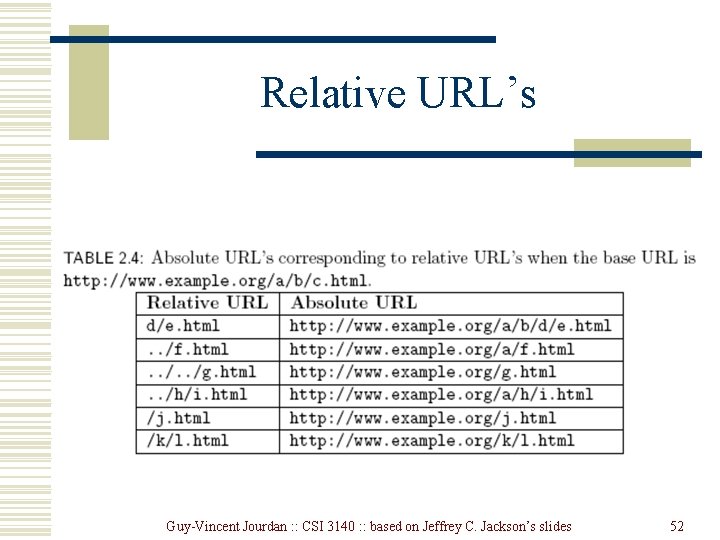 Relative URL's

TABLE 2.4: Absolute URL's corresponding to relative URL's when the base URL is http://www.example.org/a/b/c.html.

| Relative URL | Absolute URL |
|---|---|
| d/e.html | http://www.example.org/a/b/d/e.html |
| ../f.html | http://www.example.org/a/f.html |
| ../../g.html | http://www.example.org/g.html |
| ../h/i.html | http://www.example.org/a/h/i.html |
| /j.html | http://www.example.org/j.html |
| /k/l.html | http://www.example.org/k/l.html |

Guy-Vincent Jourdan :: CSI 3140 :: based on Jeffrey C. Jackson's slides 52